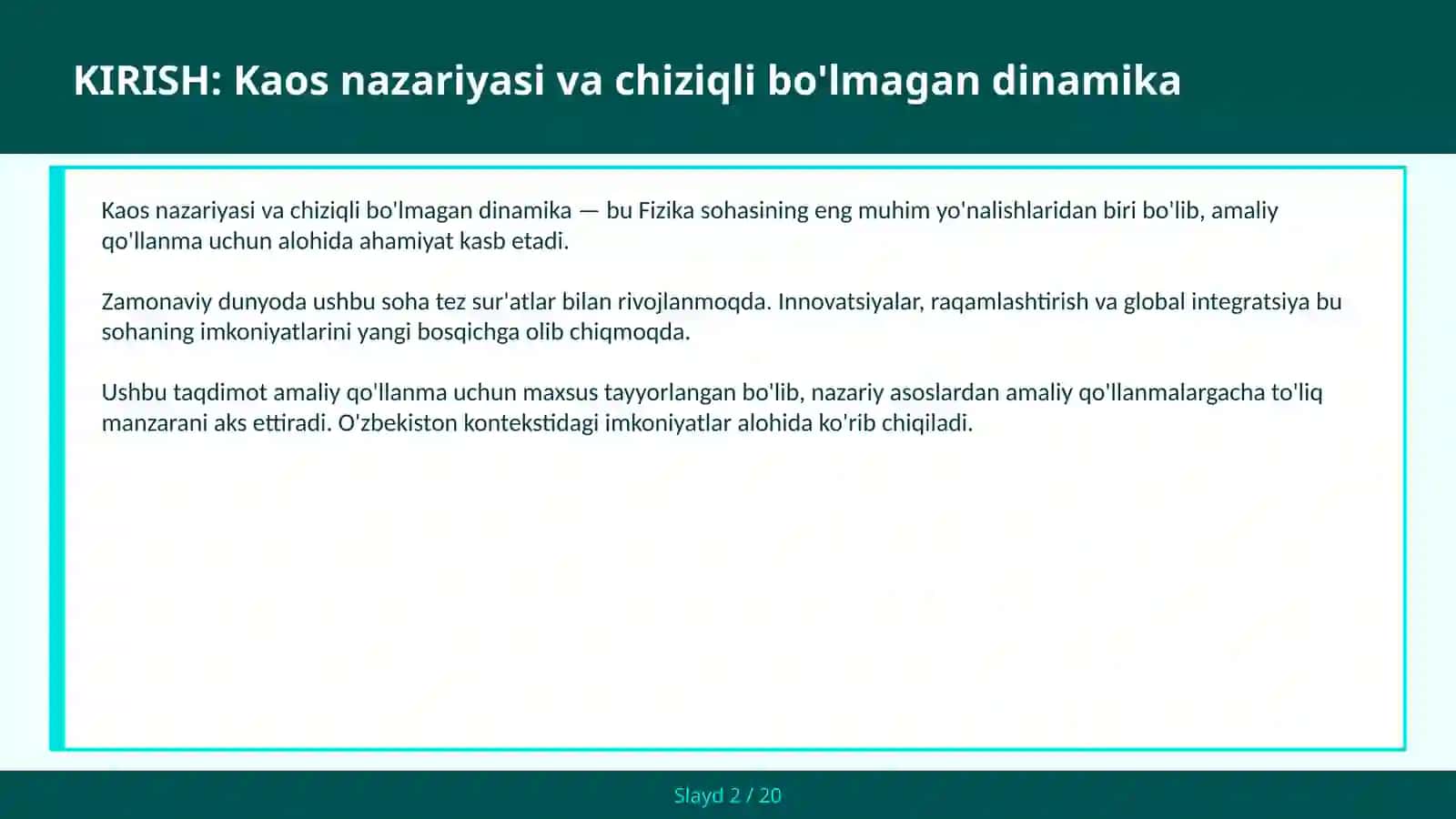 KIRISH: Kaos nazariyasi va chiziqli bo'lmagan dinamika

Kaos nazariyasi va chiziqli bo'lmagan dinamika — bu Fizika sohasining eng muhim yo'nalishlaridan biri bo'lib, amaliy qo'llanma uchun alohida ahamiyat kasb etadi.

Zamonaviy dunyoda ushbu soha tez sur'atlar bilan rivojlanmoqda. Innovatsiyalar, raqamlashtirish va global integratsiya bu sohaning imkoniyatlarini yangi bosqichga olib chiqmoqda.

Ushbu taqdimot amaliy qo'llanma uchun maxsus tayyorlangan bo'lib, nazariy asoslardan amaliy qo'llanmalargacha to'liq manzarani aks ettiradi. O'zbekiston kontekstidagi imkoniyatlar alohida ko'rib chiqiladi.

Slayd 2 / 20